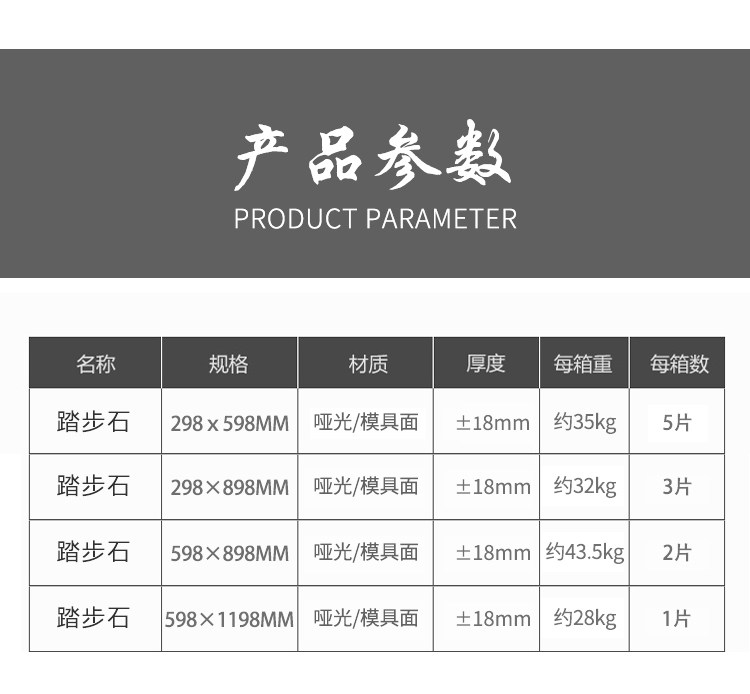 产品参数
PRODUCT PARAMETER

| 名称 | 规格 | 材质 | 厚度 | 每箱重 | 每箱数 |
|---|---|---|---|---|---|
| 踏步石 | 298 x 598MM | 哑光/模具面 | ±18mm | 约35kg | 5片 |
| 踏步石 | 298×898MM | 哑光/模具面 | ±18mm | 约32kg | 3片 |
| 踏步石 | 598×898MM | 哑光/模具面 | ±18mm | 约43.5kg | 2片 |
| 踏步石 | 598×1198MM | 哑光/模具面 | ±18mm | 约28kg | 1片 |